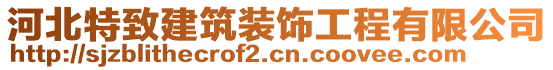 河北特致建筑装饰工程有限公司
http://sjzblithecrof2.cn.coovee.com